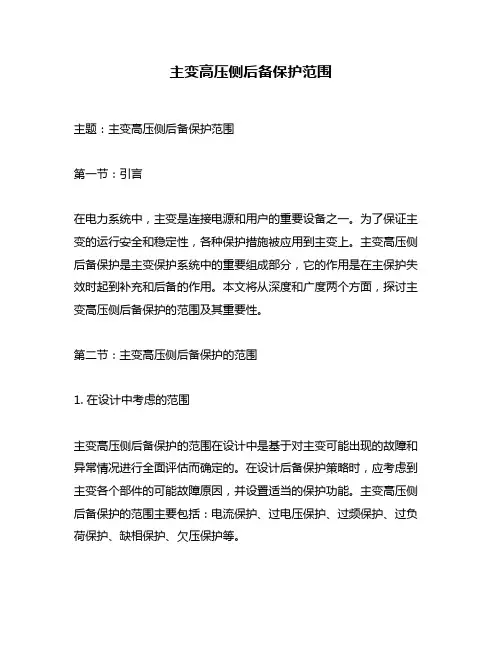 主变高压侧后备保护范围

主题：主变高压侧后备保护范围

第一节：引言

在电力系统中，主变是连接电源和用户的重要设备之一。为了保证主变的运行安全和稳定性，各种保护措施被应用到主变上。主变高压侧后备保护是主变保护系统中的重要组成部分，它的作用是在主保护失效时起到补充和后备的作用。本文将从深度和广度两个方面，探讨主变高压侧后备保护的范围及其重要性。

第二节：主变高压侧后备保护的范围

1. 在设计中考虑的范围

主变高压侧后备保护的范围在设计中是基于对主变可能出现的故障和异常情况进行全面评估而确定的。在设计后备保护策略时，应考虑到主变各个部件的可能故障原因，并设置适当的保护功能。主变高压侧后备保护的范围主要包括：电流保护、过电压保护、过频保护、过负荷保护、缺相保护、欠压保护等。